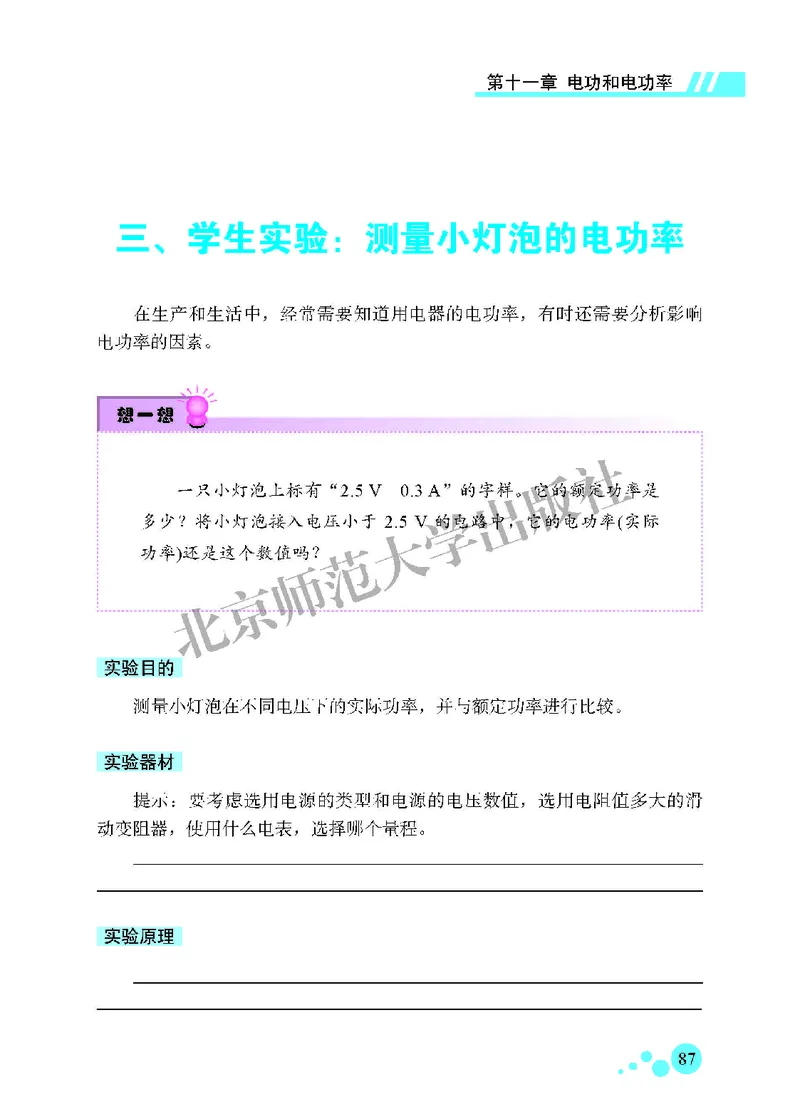 第十一章 电功和电功率

三、学生实验：测量小灯泡的电功率

在生产和生活中，经常需要知道用电器的电功率，有时还需要分析影响电功率的因素。

想一想

一只小灯泡上标有“2.5 V 0.3 A”的字样，它的额定功率是多少？将小灯泡接入电压小于 2.5 V 的电路中，它的电功率(实际功率)还是这个数值吗？

北京师范大学出版社

实验目的

测量小灯泡在不同电压下的实际功率，并与额定功率进行比较。

实验器材

提示：要考虑选用电源的类型和电源的电压数值，选用电阻值多大的滑动变阻器，使用什么电表，选择哪个量程。

实验原理

87